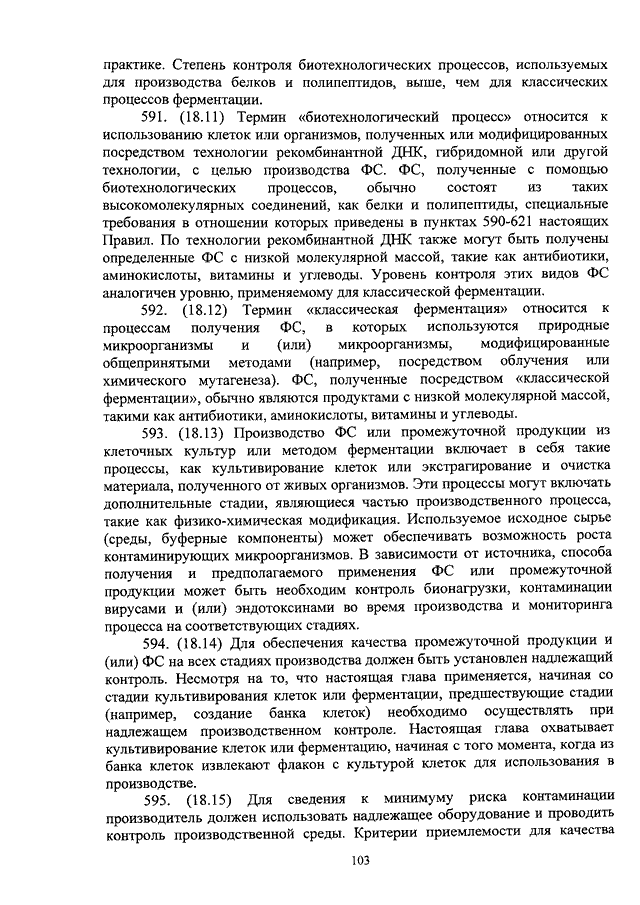 практике. Степень контроля биотехнологических процессов, используемых для производства белков и полипептидов, выше, чем для классических процессов ферментации.

591. (18.11) Термин «биотехнологический процесс» относится к использованию клеток или организмов, полученных или модифицированных посредством технологии рекомбинантной ДНК, гибридомной или другой технологии, с целью производства ФС. ФС, полученные с помощью биотехнологических процессов, обычно состоят из таких высокомолекулярных соединений, как белки и полипептиды, специальные требования в отношении которых приведены в пунктах 590-621 настоящих Правил. По технологии рекомбинантной ДНК также могут быть получены определенные ФС с низкой молекулярной массой, такие как антибиотики, аминокислоты, витамины и углеводы. Уровень контроля этих видов ФС аналогичен уровню, применяемому для классической ферментации.

592. (18.12) Термин «классическая ферментация» относится к процессам получения ФС, в которых используются природные микроорганизмы и (или) микроорганизмы, модифицированные общепринятыми методами (например, посредством облучения или химического мутагенеза). ФС, полученные посредством «классической ферментации», обычно являются продуктами с низкой молекулярной массой, такими как антибиотики, аминокислоты, витамины и углеводы.

593. (18.13) Производство ФС или промежуточной продукции из клеточных культур или методом ферментации включает в себя такие процессы, как культивирование клеток или экстрагирование и очистка материала, полученного от живых организмов. Эти процессы могут включать дополнительные стадии, являющиеся частью производственного процесса, такие как физико-химическая модификация. Используемое исходное сырье (среды, буферные компоненты) может обеспечивать возможность роста контаминирующих микроорганизмов. В зависимости от источника, способа получения и предполагаемого применения ФС или промежуточной продукции может быть необходим контроль бионагрузки, контаминации вирусами и (или) эндотоксинами во время производства и мониторинга процесса на соответствующих стадиях.

594. (18.14) Для обеспечения качества промежуточной продукции и (или) ФС на всех стадиях производства должен быть установлен надлежащий контроль. Несмотря на то, что настоящая глава применяется, начиная со стадии культивирования клеток или ферментации, предшествующие стадии (например, создание банка клеток) необходимо осуществлять при надлежащем производственном контроле. Настоящая глава охватывает культивирование клеток или ферментацию, начиная с того момента, когда из банка клеток извлекают флакон с культурой клеток для использования в производстве.

595. (18.15) Для сведения к минимуму риска контаминации производитель должен использовать надлежащее оборудование и проводить контроль производственной среды. Критерии приемлемости для качества

103